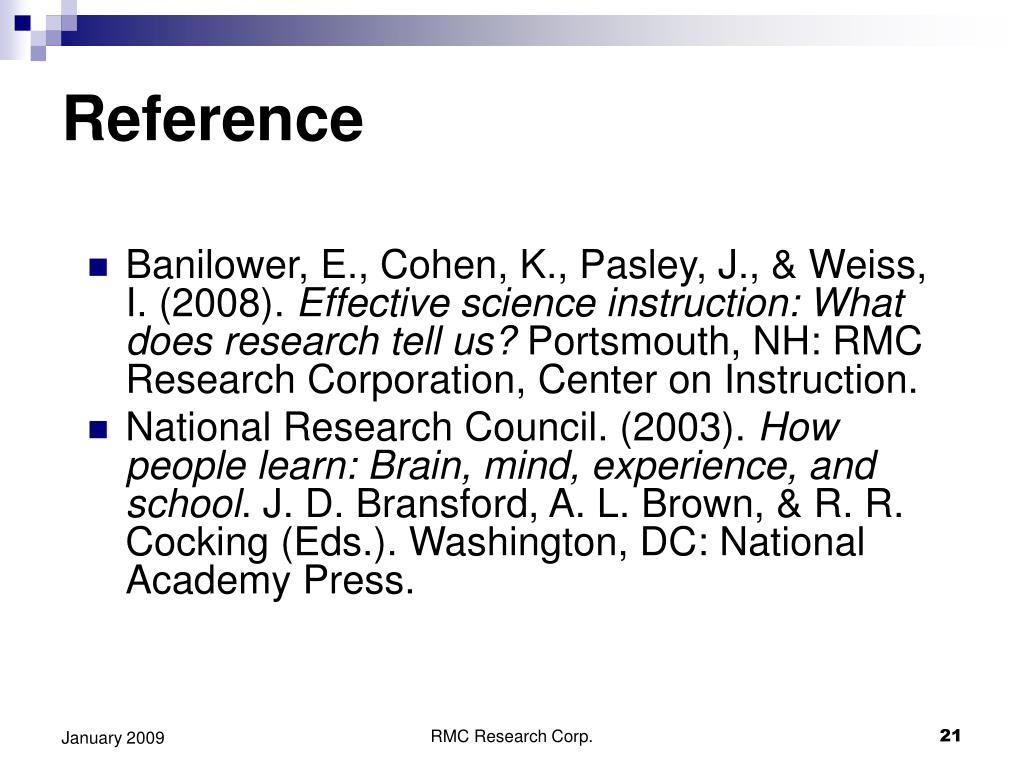 Reference

Banilower, E., Cohen, K., Pasley, J., & Weiss, I. (2008). Effective science instruction: What does research tell us? Portsmouth, NH: RMC Research Corporation, Center on Instruction.

National Research Council. (2003). How people learn: Brain, mind, experience, and school. J. D. Bransford, A. L. Brown, & R. R. Cocking (Eds.). Washington, DC: National Academy Press.

January 2009

RMC Research Corp.

21